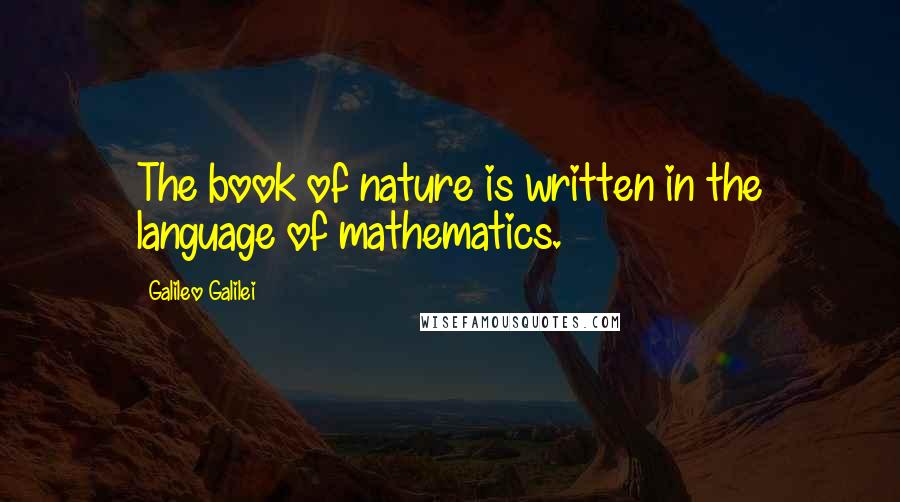 The book of nature is written in the language of mathematics.

Galileo Galilei

WISEFAMOUSQUOTES.COM